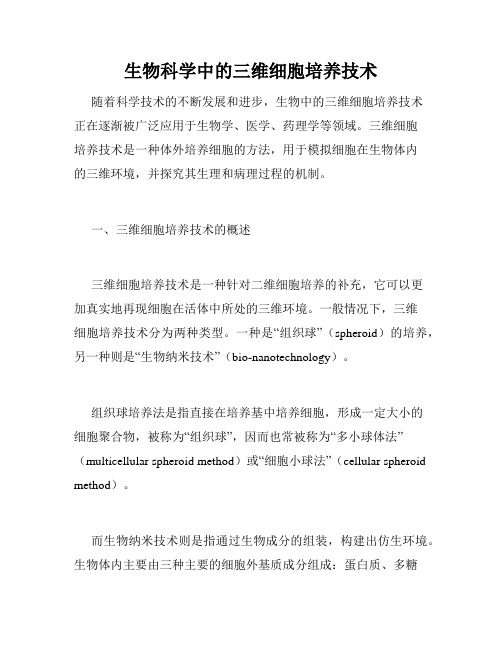 生物科学中的三维细胞培养技术

随着科学技术的不断发展和进步，生物中的三维细胞培养技术正在逐渐被广泛应用于生物学、医学、药理学等领域。三维细胞培养技术是一种体外培养细胞的方法，用于模拟细胞在生物体内的三维环境，并探究其生理和病理过程的机制。

一、三维细胞培养技术的概述

三维细胞培养技术是一种针对二维细胞培养的补充，它可以更加真实地再现细胞在活体中所处的三维环境。一般情况下，三维细胞培养技术分为两种类型。一种是“组织球”（spheroid）的培养，另一种则是“生物纳米技术”（bio-nanotechnology）。

组织球培养法是指直接在培养基中培养细胞，形成一定大小的细胞聚合物，被称为“组织球”，因而也常被称为“多小球体法”（multicellular spheroid method）或“细胞小球法”（cellular spheroid method）。

而生物纳米技术则是指通过生物成分的组装，构建出仿生环境。生物体内主要由三种主要的细胞外基质成分组成：蛋白质、多糖